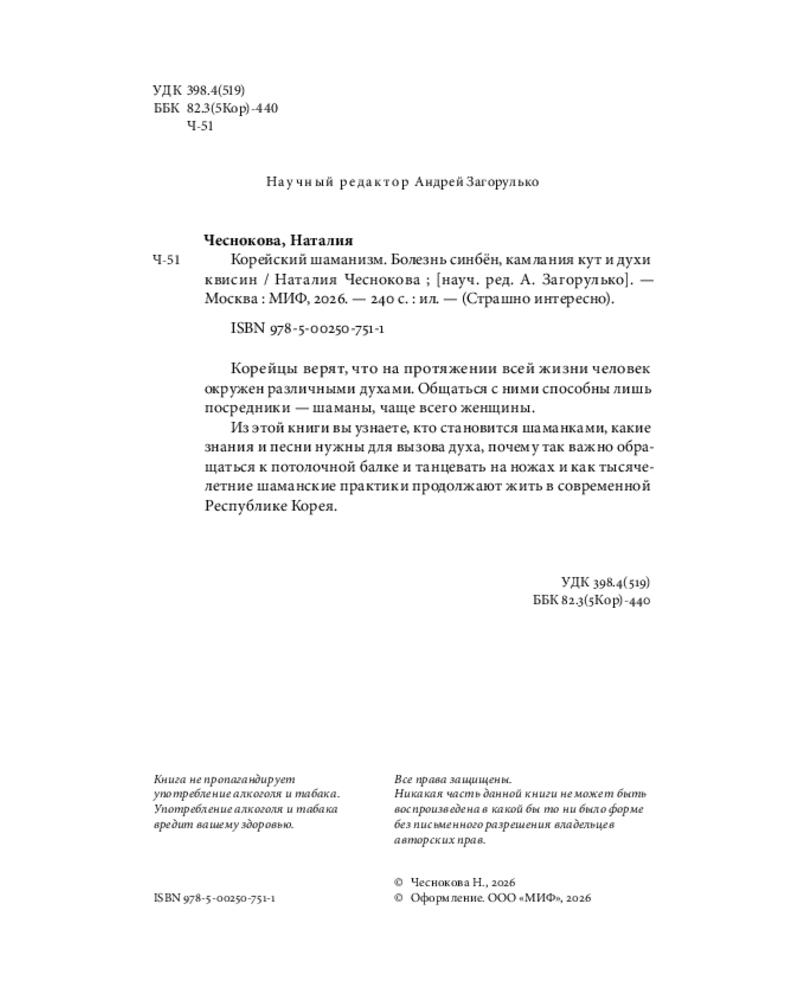 УДК 398.4(519)
ББК 82.3(5Кор)-440
Ч-51

Научный редактор Андрей Загорулько

Чеснокова, Наталия

Ч-51 Корейский шаманизм. Болезнь синбён, камлания кут и духи квисин / Наталия Чеснокова ; [науч. ред. А. Загорулько]. — Москва : МИФ, 2026. — 240 с. : ил. — (Страшно интересно).

ISBN 978-5-00250-751-1

Корейцы верят, что на протяжении всей жизни человек окружен различными духами. Общаться с ними способны лишь посредники — шаманы, чаще всего женщины.

Из этой книги вы узнаете, кто становится шаманками, какие знания и песни нужны для вызова духа, почему так важно обращаться к потолочной балке и танцевать на ножах и как тысячелетние шаманские практики продолжают жить в современной Республике Корея.

УДК 398.4(519)
ББК 82.3(5Кор)-440

Книга не пропагандирует употребление алкоголя и табака. Употребление алкоголя и табака вредит вашему здоровью.

Все права защищены. Никакая часть данной книги не может быть воспроизведена в какой бы то ни было форме без письменного разрешения владельцев авторских прав.

ISBN 978-5-00250-751-1

© Чеснокова Н., 2026
© Оформление. ООО «МИФ», 2026